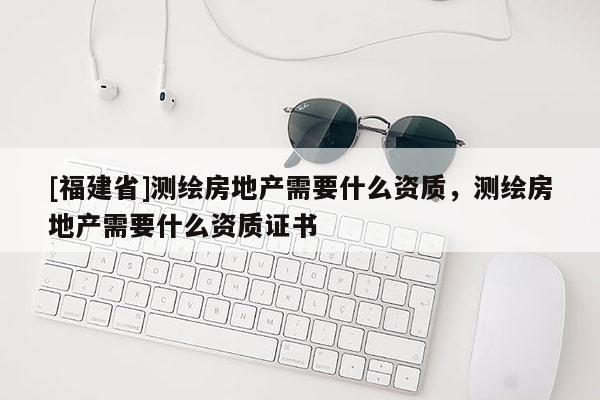 [福建省]测绘房地产需要什么资质，测绘房地产需要什么资质证书